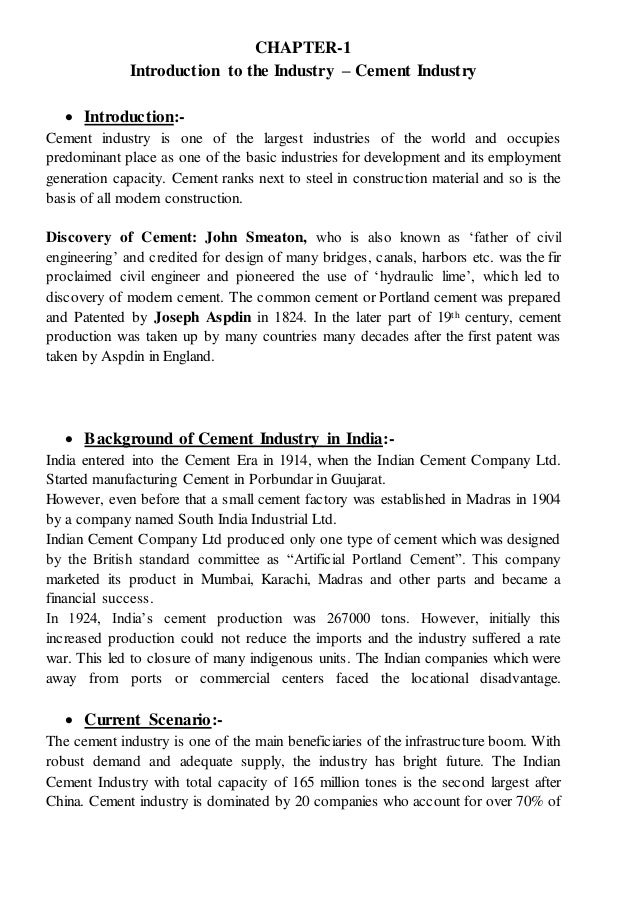 CHAPTER-1
Introduction to the Industry – Cement Industry

• Introduction:-
Cement industry is one of the largest industries of the world and occupies predominant place as one of the basic industries for development and its employment generation capacity. Cement ranks next to steel in construction material and so is the basis of all modern construction.

Discovery of Cement: John Smeaton, who is also known as 'father of civil engineering' and credited for design of many bridges, canals, harbors etc. was the fir proclaimed civil engineer and pioneered the use of 'hydraulic lime', which led to discovery of modern cement. The common cement or Portland cement was prepared and Patented by Joseph Aspdin in 1824. In the later part of $19^{th}$ century, cement production was taken up by many countries many decades after the first patent was taken by Aspdin in England.

• Background of Cement Industry in India:-
India entered into the Cement Era in 1914, when the Indian Cement Company Ltd. Started manufacturing Cement in Porbundar in Guujarat.
However, even before that a small cement factory was established in Madras in 1904 by a company named South India Industrial Ltd.
Indian Cement Company Ltd produced only one type of cement which was designed by the British standard committee as "Artificial Portland Cement". This company marketed its product in Mumbai, Karachi, Madras and other parts and became a financial success.
In 1924, India's cement production was 267000 tons. However, initially this increased production could not reduce the imports and the industry suffered a rate war. This led to closure of many indigenous units. The Indian companies which were away from ports or commercial centers faced the locational disadvantage.

• Current Scenario:-
The cement industry is one of the main beneficiaries of the infrastructure boom. With robust demand and adequate supply, the industry has bright future. The Indian Cement Industry with total capacity of 165 million tones is the second largest after China. Cement industry is dominated by 20 companies who account for over 70% of